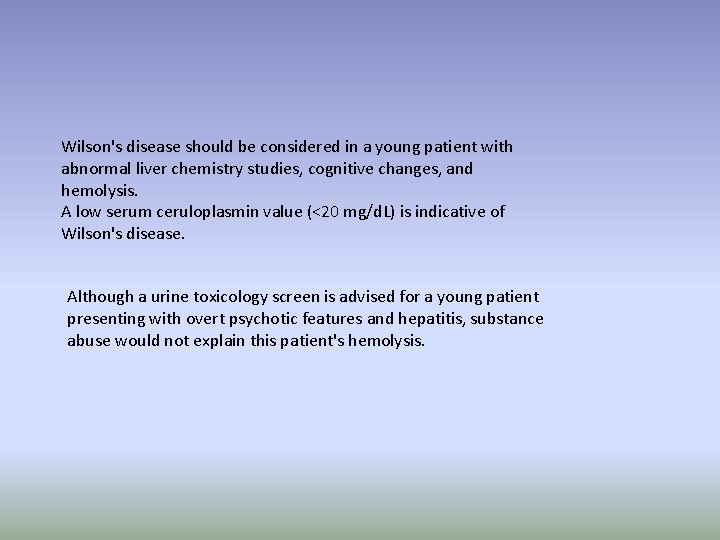 Wilson's disease should be considered in a young patient with abnormal liver chemistry studies, cognitive changes, and hemolysis.
A low serum ceruloplasmin value (<20 mg/dL) is indicative of Wilson's disease.

Although a urine toxicology screen is advised for a young patient presenting with overt psychotic features and hepatitis, substance abuse would not explain this patient's hemolysis.